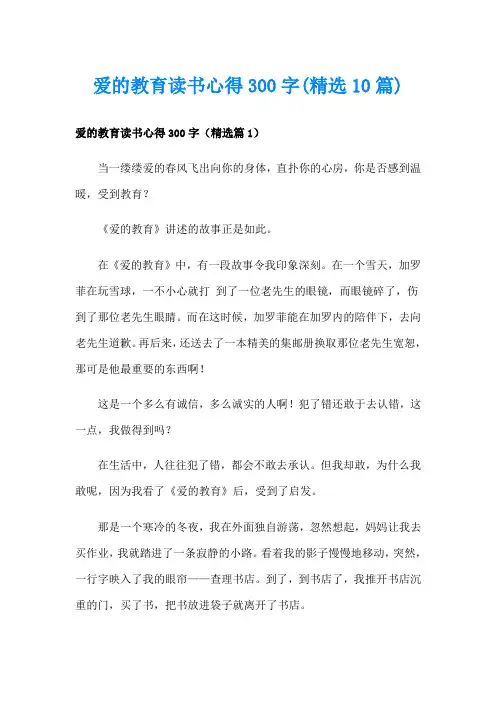 爱的教育读书心得300字(精选10篇)

爱的教育读书心得300字（精选篇1）

当一缕缕爱的春风飞出向你的身体，直扑你的心房，你是否感到温暖，受到教育？

《爱的教育》讲述的故事正是如此。

在《爱的教育》中，有一段故事令我印象深刻。在一个雪天，加罗菲在玩雪球，一不小心就打 到了一位老先生的眼镜，而眼镜碎了，伤到了那位老先生眼睛。而在这时候，加罗菲能在加罗内的陪伴下，去向老先生道歉。再后来，还送去了一本精美的集邮册换取那位老先生宽恕，那可是他最重要的东西啊！

这是一个多么有诚信，多么诚实的人啊！犯了错还敢于去认错，这一点，我做得到吗？

在生活中，人往往犯了错，都会不敢去承认。但我却敢，为什么我敢呢，因为我看了《爱的教育》后，受到了启发。

那是一个寒冷的冬夜，我在外面独自游荡，忽然想起，妈妈让我去买作业，我就踏进了一条寂静的小路。看着我的影子慢慢地移动，突然，一行字映入了我的眼帘——查理书店。到了，到书店了，我推开书店沉重的门，买了书，把书放进袋子就离开了书店。